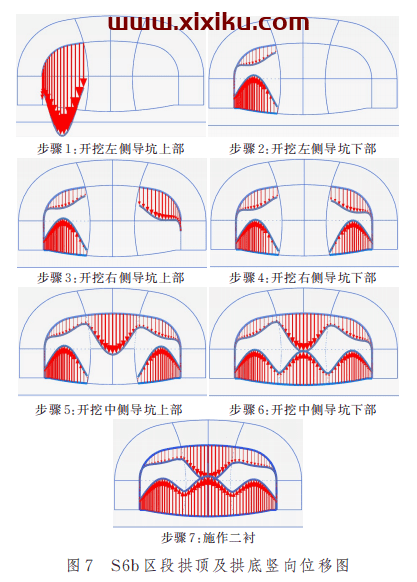 www.xixiku.com

步骤1:开挖左侧导坑上部

步骤2:开挖左侧导坑下部

步骤3:开挖右侧导坑上部

步骤4:开挖右侧导坑下部

步骤5:开挖中侧导坑上部

步骤6:开挖中侧导坑下部

步骤7:施作二衬

图7 S6b区段拱顶及拱底竖向位移图